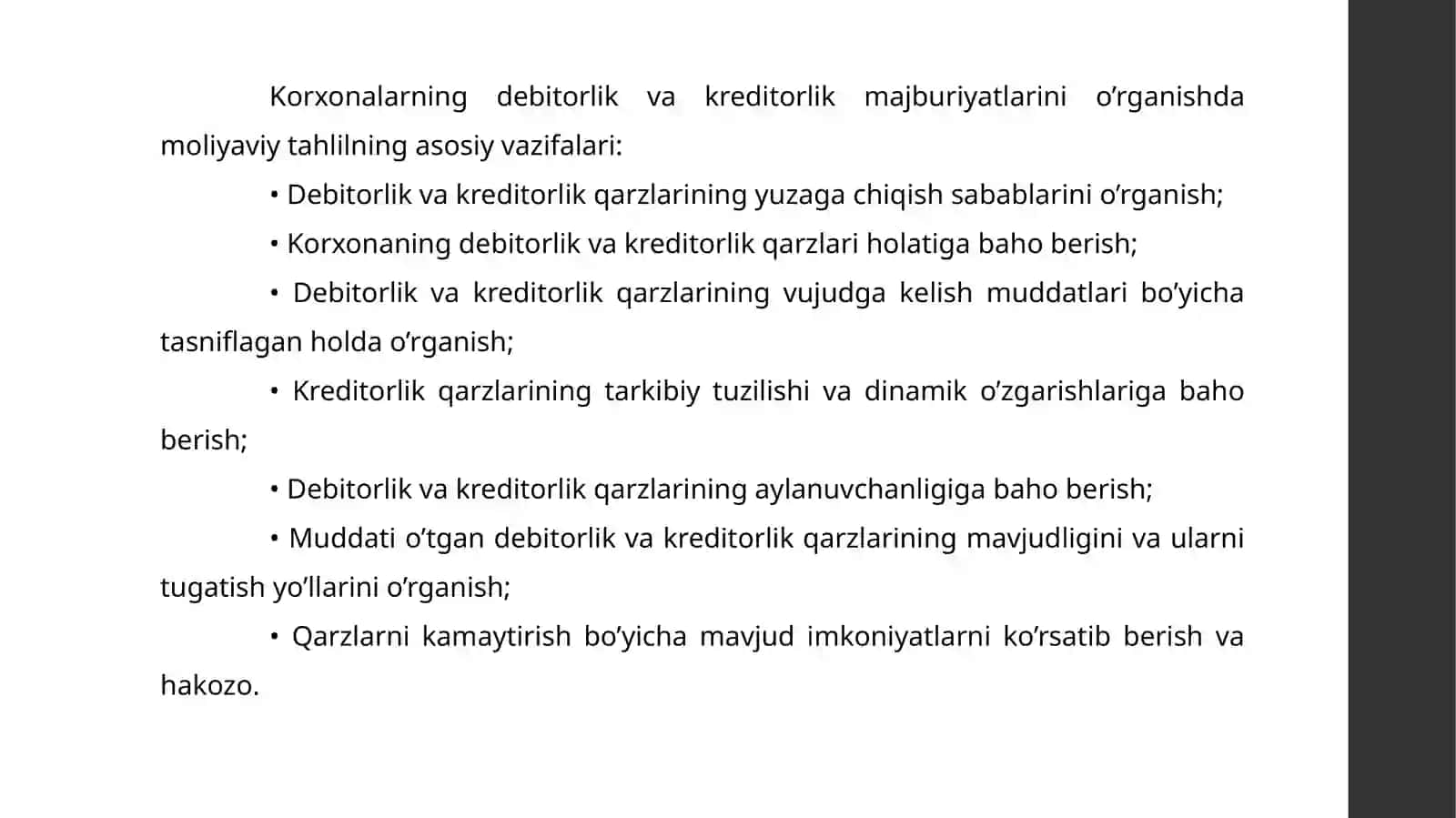 Korxonalarning debitorlik va kreditorlik majburiyatlarini o’rganishda moliyaviy tahlilning asosiy vazifalari:

• Debitorlik va kreditorlik qarzlarining yuzaga chiqish sabablarini o’rganish;

• Korxonaning debitorlik va kreditorlik qarzlari holatiga baho berish;

• Debitorlik va kreditorlik qarzlarining vujudga kelish muddatlari bo’yicha tasniflagan holda o’rganish;

• Kreditorlik qarzlarining tarkibiy tuzilishi va dinamik o’zgarishlariga baho berish;

• Debitorlik va kreditorlik qarzlarining aylanuvchanligiga baho berish;

• Muddati o’tgan debitorlik va kreditorlik qarzlarining mavjudligini va ularni tugatish yo’llarini o’rganish;

• Qarzlarni kamaytirish bo’yicha mavjud imkoniyatlarni ko’rsatib berish va hakozo.